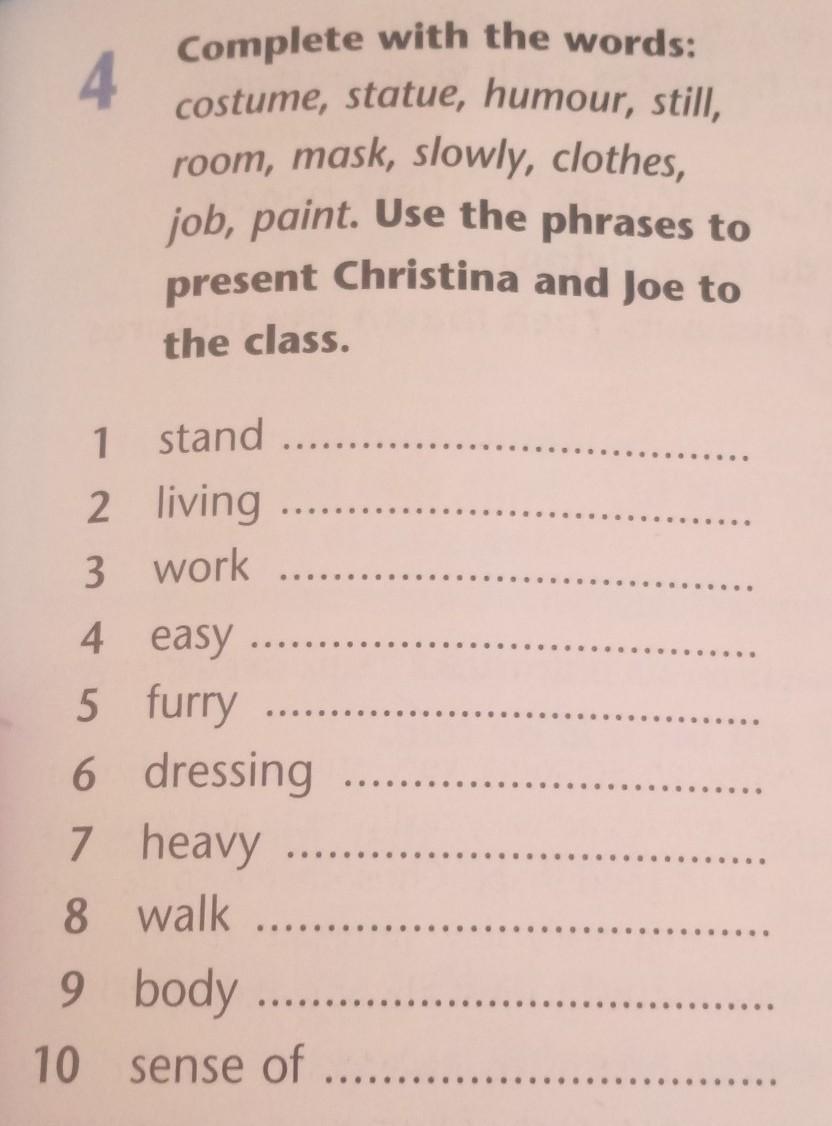 4 Complete with the words: costume, statue, humour, still, room, mask, slowly, clothes, job, paint. Use the phrases to present Christina and Joe to the class.

1 stand ____
2 living ____
3 work ____
4 easy ____
5 furry ____
6 dressing ____
7 heavy ____
8 walk ____
9 body ____
10 sense of ____